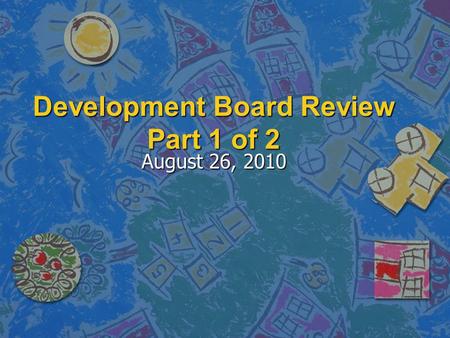 Development Board Review
Part 1 of 2
August 26, 2010